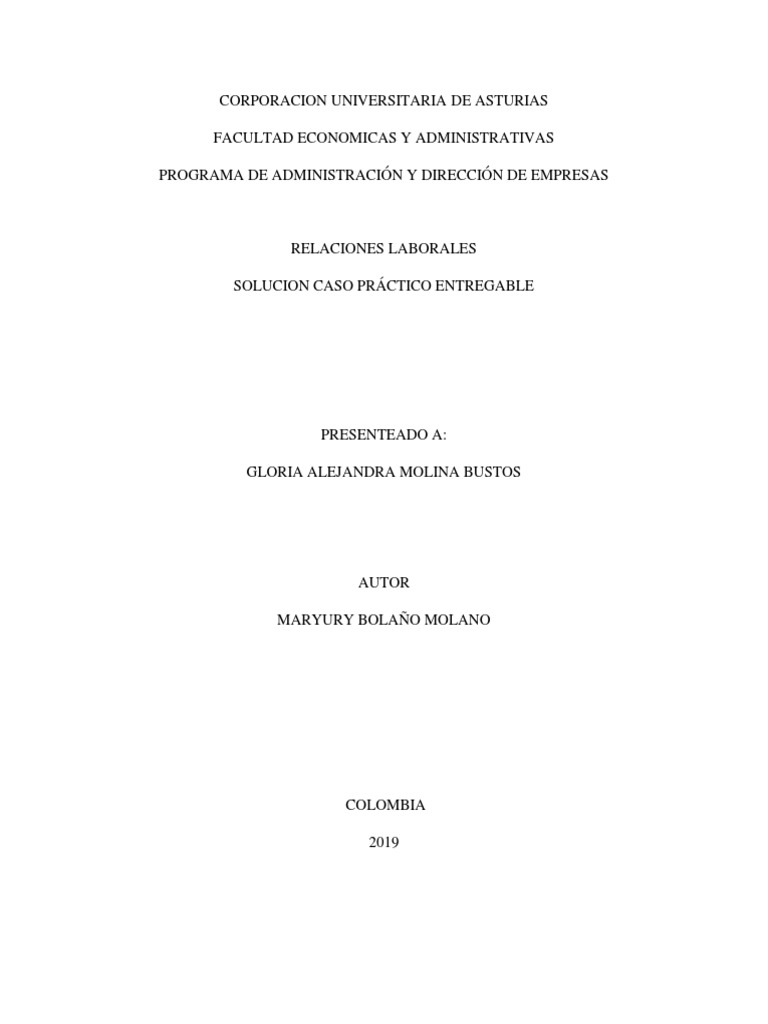 CORPORACION UNIVERSITARIA DE ASTURIAS

FACULTAD ECONOMICAS Y ADMINISTRATIVAS

PROGRAMA DE ADMINISTRACIÓN Y DIRECCIÓN DE EMPRESAS

RELACIONES LABORALES

SOLUCION CASO PRÁCTICO ENTREGABLE

PRESENTEADO A:

GLORIA ALEJANDRA MOLINA BUSTOS

AUTOR

MARYURY BOLAÑO MOLANO

COLOMBIA

2019